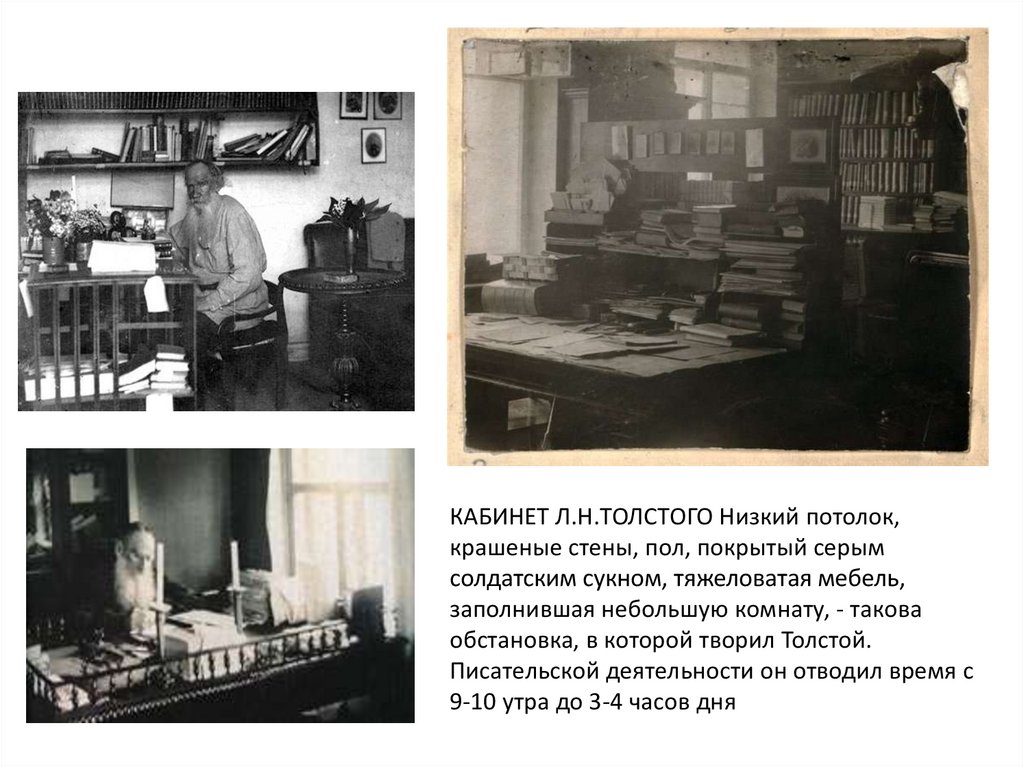 КАБИНЕТ Л.Н.ТОЛСТОГО Низкий потолок, крашеные стены, пол, покрытый серым солдатским сукном, тяжеловатая мебель, заполнившая небольшую комнату, - такова обстановка, в которой творил Толстой. Писательской деятельности он отводил время с 9-10 утра до 3-4 часов дня